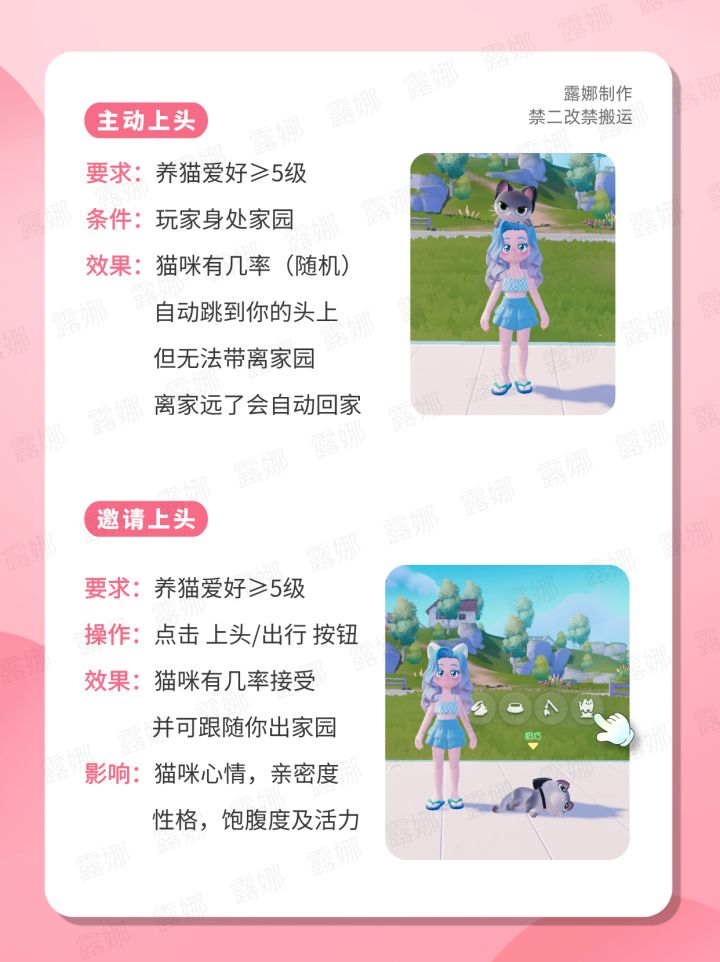 露娜制作
禁二改禁搬运

主动上头

要求：养猫爱好≥5级
条件：玩家身处家园
效果：猫咪有几率（随机）
自动跳到你的头上
但无法带离家园
离家远了会自动回家

邀请上头

要求：养猫爱好≥5级
操作：点击 上头/出行 按钮
效果：猫咪有几率接受
并可跟随你出家园
影响：猫咪心情，亲密度
性格，饱腹度及活力

露娜